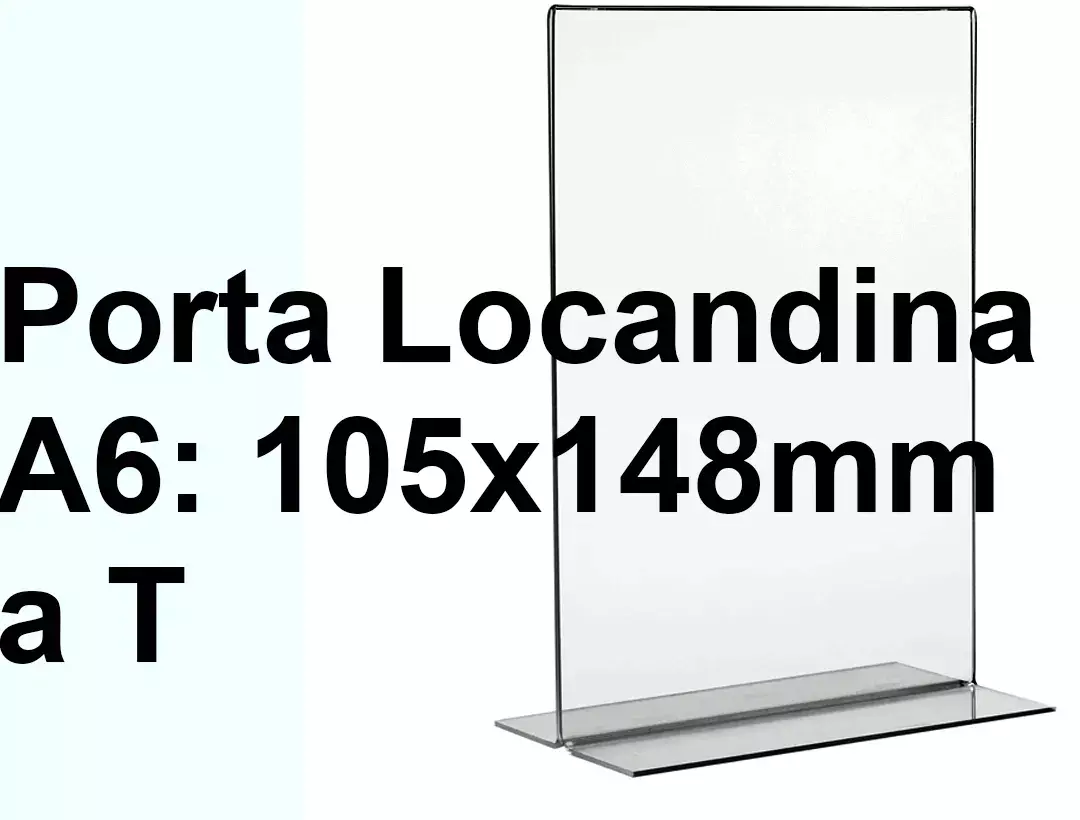 Porta Locandina A6: 105x148mm a T